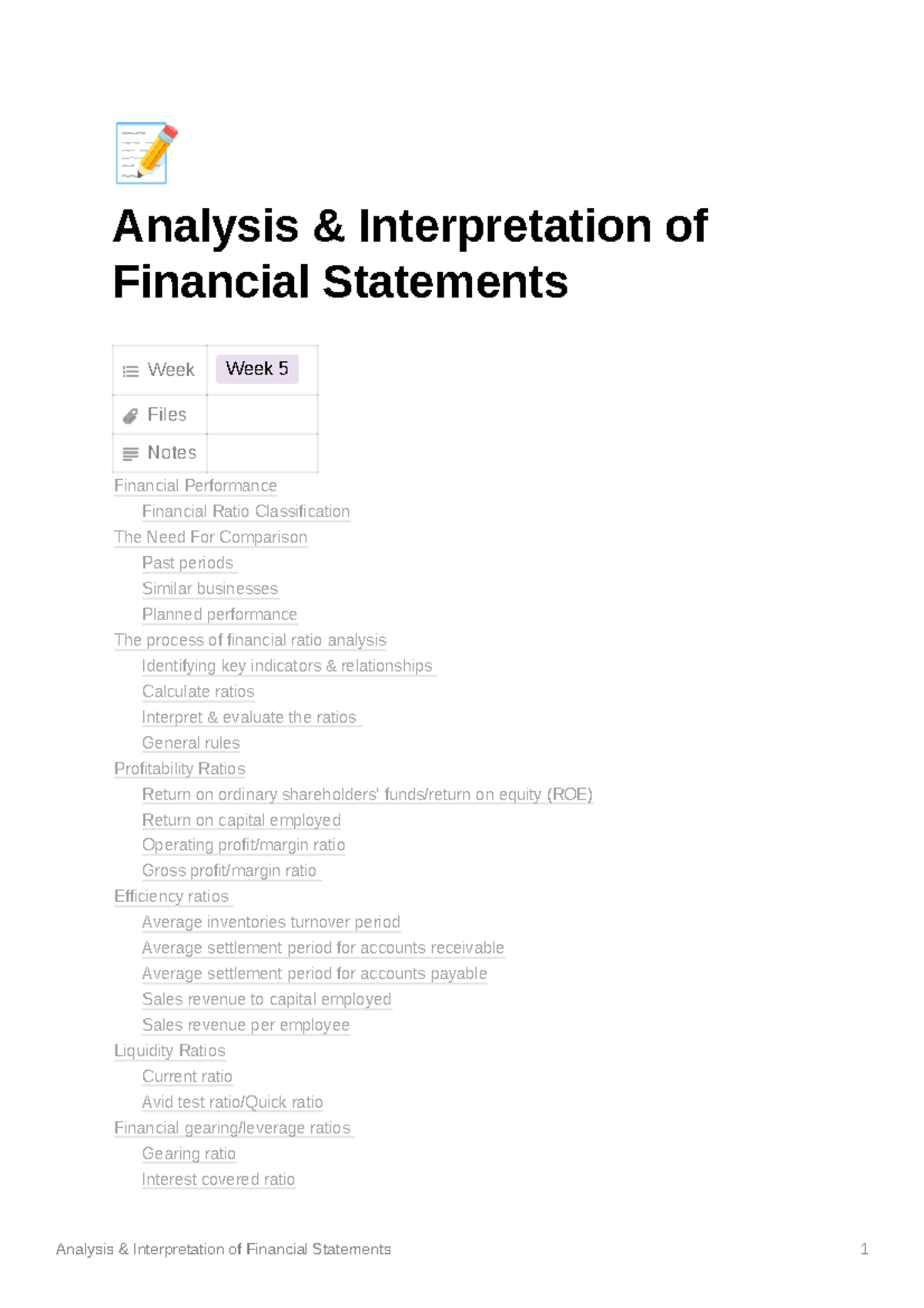 Analysis & Interpretation of Financial Statements

| Week | Week 5 |
|---|---|
| Files | |
| Notes | |

Financial Performance
Financial Ratio Classification
The Need For Comparison
Past periods
Similar businesses
Planned performance
The process of financial ratio analysis
Identifying key indicators & relationships
Calculate ratios
Interpret & evaluate the ratios
General rules
Profitability Ratios
Return on ordinary shareholders' funds/return on equity (ROE)
Return on capital employed
Operating profit/margin ratio
Gross profit/margin ratio
Efficiency ratios
Average inventories turnover period
Average settlement period for accounts receivable
Average settlement period for accounts payable
Sales revenue to capital employed
Sales revenue per employee
Liquidity Ratios
Current ratio
Avid test ratio/Quick ratio
Financial gearing/leverage ratios
Gearing ratio
Interest covered ratio

Analysis & Interpretation of Financial Statements 1